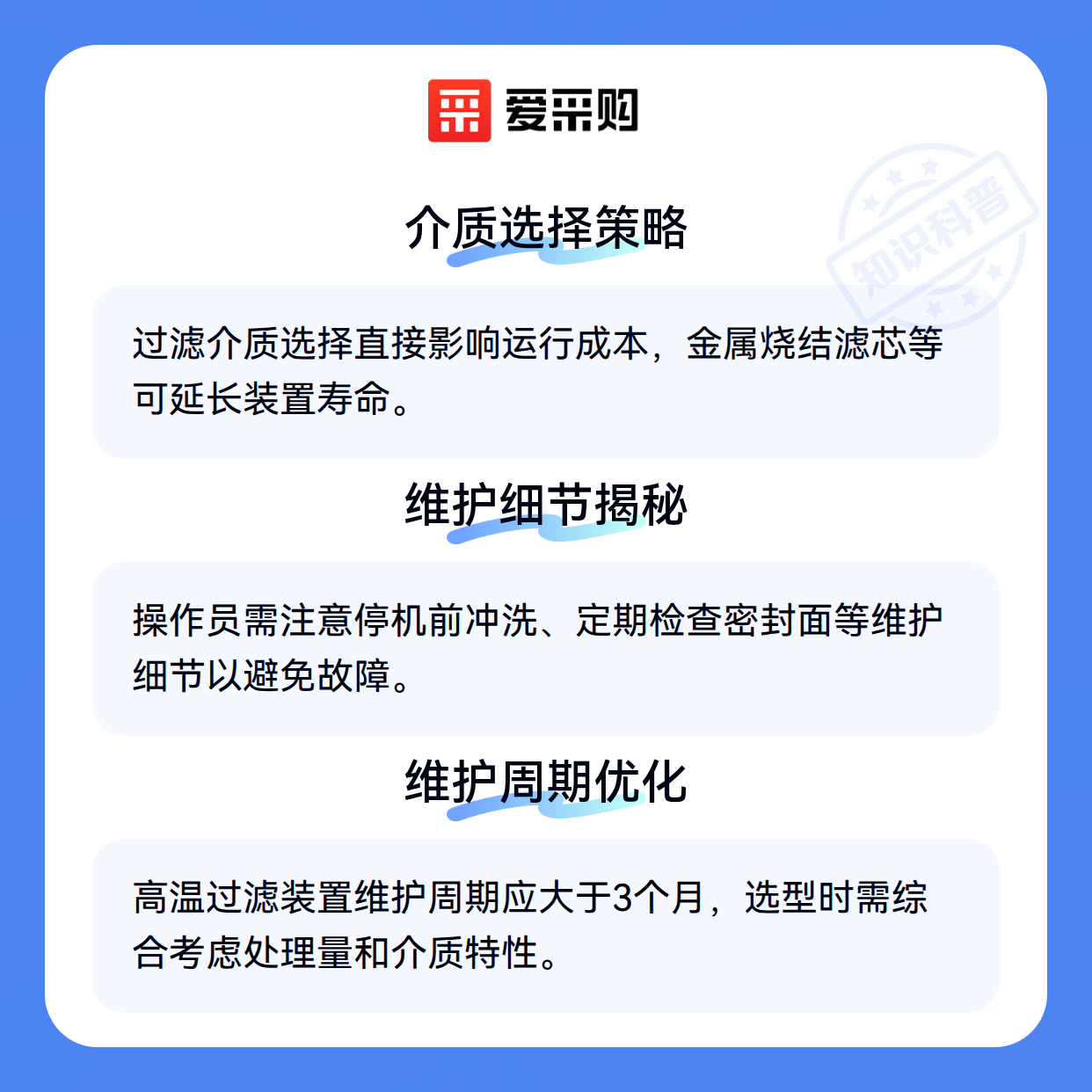 爱采购

介质选择策略

过滤介质选择直接影响运行成本，金属烧结滤芯等可延长装置寿命。

维护细节揭秘

操作员需注意停机前冲洗、定期检查密封面等维护细节以避免故障。

维护周期优化

高温过滤装置维护周期应大于3个月，选型时需综合考虑处理量和介质特性。

知识科普